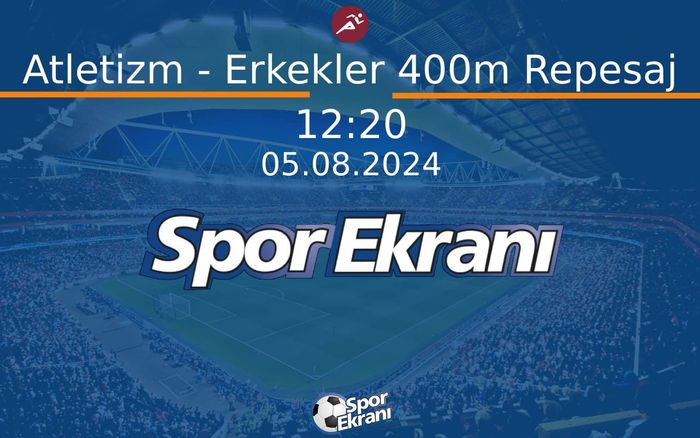 Atletizm - Erkekler 400m Repesaj

12:20

05.08.2024

Spor Ekranı

Spor Ekranı